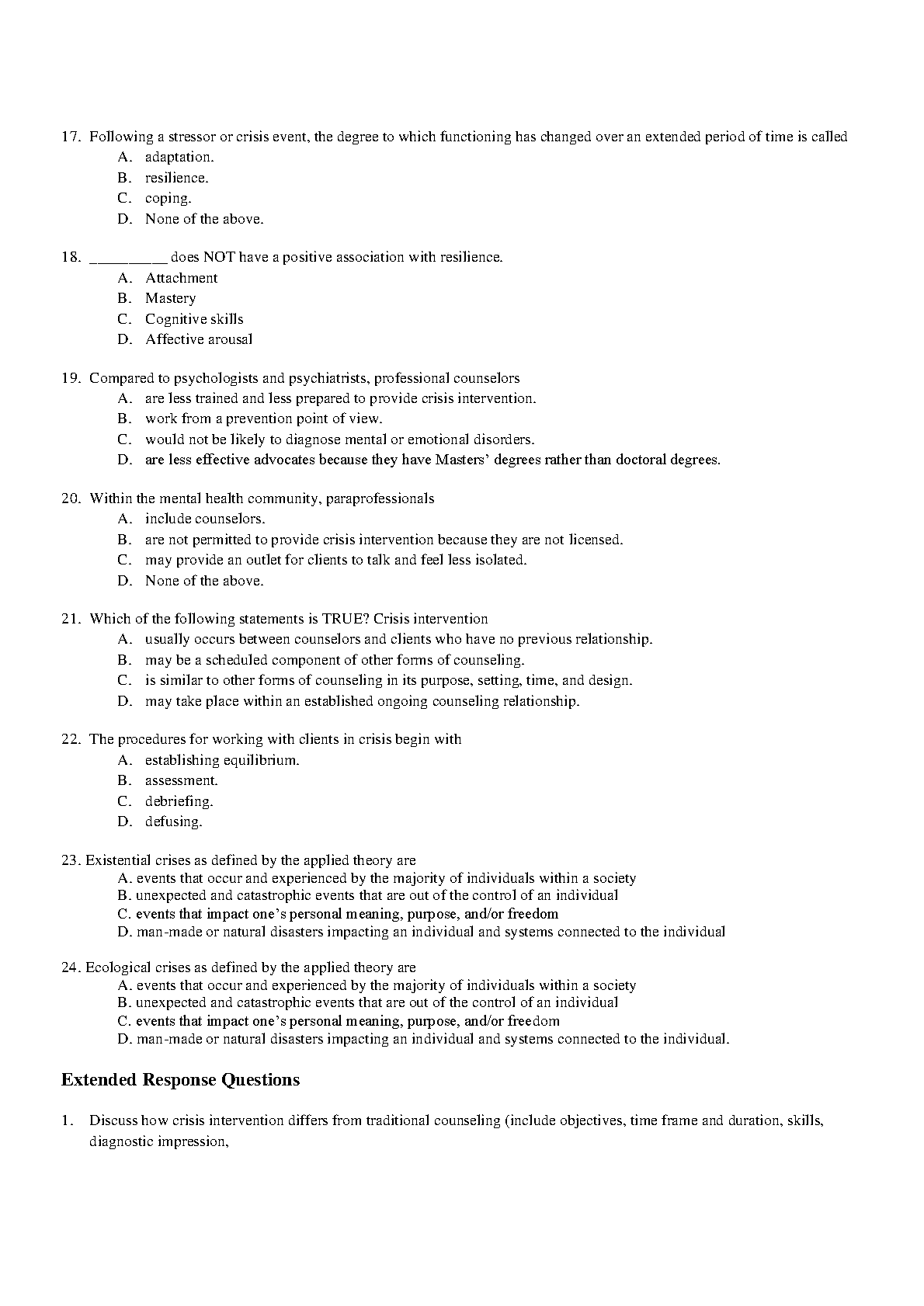 17. Following a stressor or crisis event, the degree to which functioning has changed over an extended period of time is called
A. adaptation.
B. resilience.
C. coping.
D. None of the above.

18. _________ does NOT have a positive association with resilience.
A. Attachment
B. Mastery
C. Cognitive skills
D. Affective arousal

19. Compared to psychologists and psychiatrists, professional counselors
A. are less trained and less prepared to provide crisis intervention.
B. work from a prevention point of view.
C. would not be likely to diagnose mental or emotional disorders.
D. are less effective advocates because they have Masters' degrees rather than doctoral degrees.

20. Within the mental health community, paraprofessionals
A. include counselors.
B. are not permitted to provide crisis intervention because they are not licensed.
C. may provide an outlet for clients to talk and feel less isolated.
D. None of the above.

21. Which of the following statements is TRUE? Crisis intervention
A. usually occurs between counselors and clients who have no previous relationship.
B. may be a scheduled component of other forms of counseling.
C. is similar to other forms of counseling in its purpose, setting, time, and design.
D. may take place within an established ongoing counseling relationship.

22. The procedures for working with clients in crisis begin with
A. establishing equilibrium.
B. assessment.
C. debriefing.
D. defusing.

23. Existential crises as defined by the applied theory are
A. events that occur and experienced by the majority of individuals within a society
B. unexpected and catastrophic events that are out of the control of an individual
C. events that impact one's personal meaning, purpose, and/or freedom
D. man-made or natural disasters impacting an individual and systems connected to the individual

24. Ecological crises as defined by the applied theory are
A. events that occur and experienced by the majority of individuals within a society
B. unexpected and catastrophic events that are out of the control of an individual
C. events that impact one's personal meaning, purpose, and/or freedom
D. man-made or natural disasters impacting an individual and systems connected to the individual.

Extended Response Questions

1. Discuss how crisis intervention differs from traditional counseling (include objectives, time frame and duration, skills, diagnostic impression,